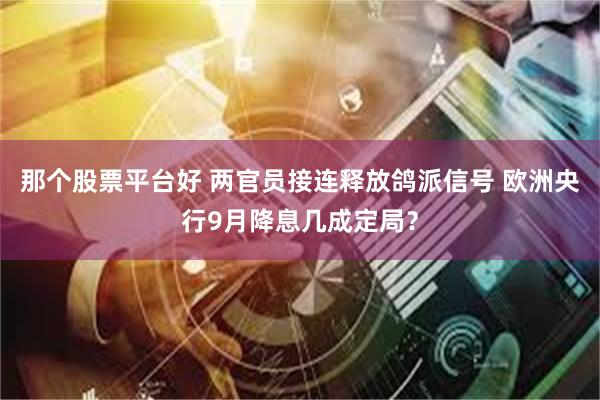 那个股票平台好 两官员接连释放鸽派信号 欧洲央行9月降息几成定局?